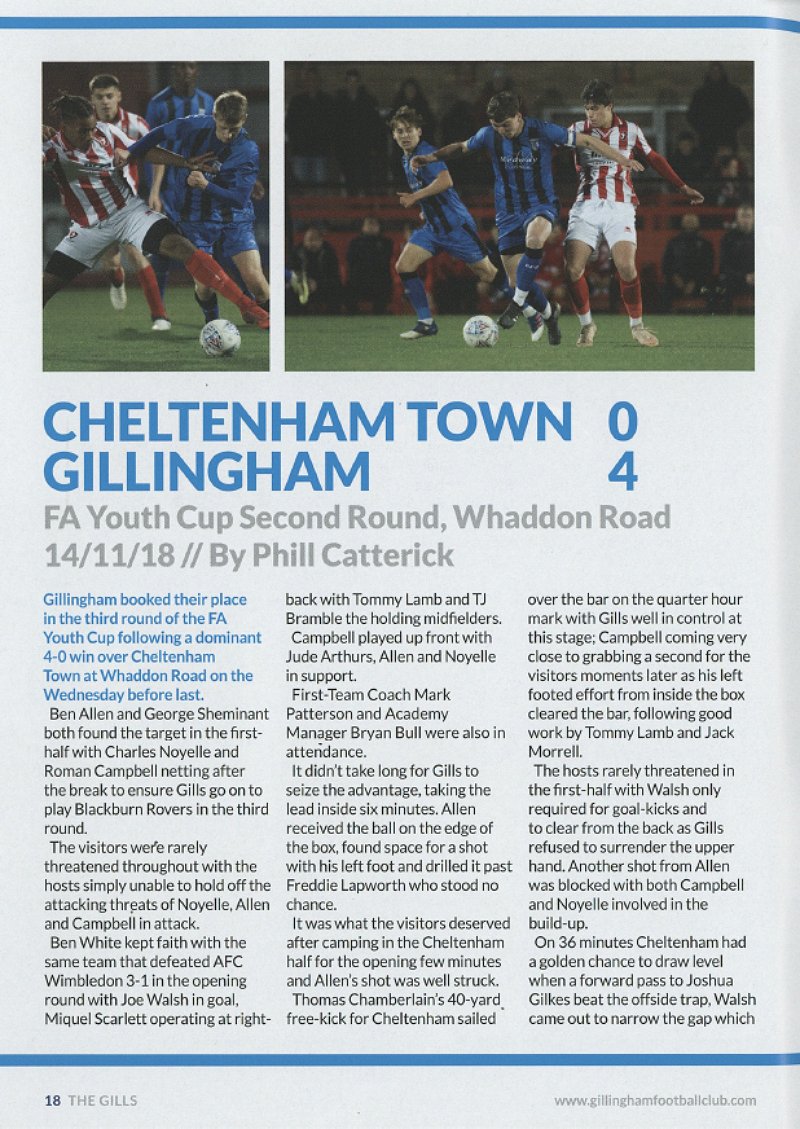 CHELTENHAM TOWN 0
GILLINGHAM 4

FA Youth Cup Second Round, Whaddon Road
14/11/18 // By Phill Catterick

Gillingham booked their place in the third round of the FA Youth Cup following a dominant 4-0 win over Cheltenham Town at Whaddon Road on the Wednesday before last.

Ben Allen and George Sheminant both found the target in the first-half with Charles Noyelle and Roman Campbell netting after the break to ensure Gills go on to play Blackburn Rovers in the third round.

The visitors were rarely threatened throughout with the hosts simply unable to hold off the attacking threats of Noyelle, Allen and Campbell in attack.

Ben White kept faith with the same team that defeated AFC Wimbledon 3-1 in the opening round with Joe Walsh in goal, Miquel Scarlett operating at right-back with Tommy Lamb and TJ Bramble the holding midfielders.

Campbell played up front with Jude Arthurs, Allen and Noyelle in support.

First-Team Coach Mark Patterson and Academy Manager Bryan Bull were also in attendance.

It didn't take long for Gills to seize the advantage, taking the lead inside six minutes. Allen received the ball on the edge of the box, found space for a shot with his left foot and drilled it past Freddie Lapworth who stood no chance.

It was what the visitors deserved after camping in the Cheltenham half for the opening few minutes and Allen's shot was well struck.

Thomas Chamberlain's 40-yard free-kick for Cheltenham sailed over the bar on the quarter hour mark with Gills well in control at this stage; Campbell coming very close to grabbing a second for the visitors moments later as his left footed effort from inside the box cleared the bar, following good work by Tommy Lamb and Jack Morrell.

The hosts rarely threatened in the first-half with Walsh only required for goal-kicks and to clear from the back as Gills refused to surrender the upper hand. Another shot from Allen was blocked with both Campbell and Noyelle involved in the build-up.

On 36 minutes Cheltenham had a golden chance to draw level when a forward pass to Joshua Gilkes beat the offside trap, Walsh came out to narrow the gap which

18 THE GILLS www.gillinghamfootballclub.com